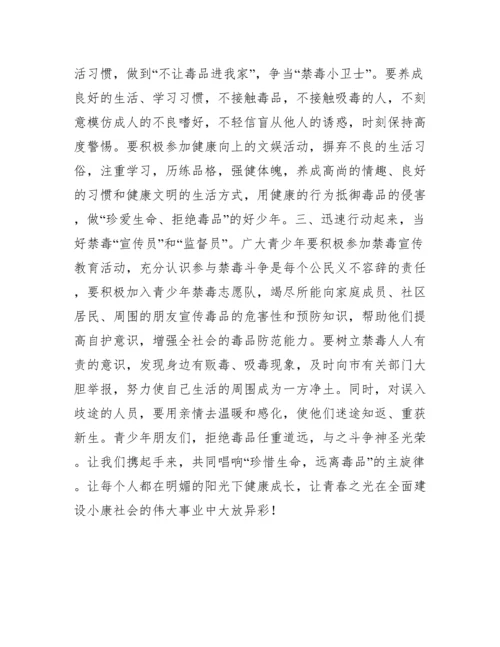 活习惯，做到“不让毒品进我家”，争当“禁毒小卫士”。要养成良好的生活、学习习惯，不接触毒品，不接触吸毒的人，不刻意模仿成人的不良嗜好，不轻信盲从他人的诱惑，时刻保持高度警惕。要积极参加健康向上的文娱活动，摒弃不良的生活习俗，注重学习，历练品格，强健体魄，养成高尚的情趣、良好的习惯和健康文明的生活方式，用健康的行为抵御毒品的侵害，做“珍爱生命、拒绝毒品”的好少年。三、迅速行动起来，当好禁毒“宣传员”和“监督员”。广大青少年要积极参加禁毒宣传教育活动，充分认识参与禁毒斗争是每个公民义不容辞的责任，要积极加入青少年禁毒志愿队，竭尽所能向家庭成员、社区居民、周围的朋友宣传毒品的危害性和预防知识，帮助他们提高自护意识，增强全社会的毒品防范能力。要树立禁毒人人有责的意识，发现身边有贩毒、吸毒现象，及时向市有关部门大胆举报，努力使自己生活的周围成为一方净土。同时，对误入歧途的人员，要用亲情去温暖和感化，使他们迷途知返、重获新生。青少年朋友们，拒绝毒品任重道远，与之斗争神圣光荣。让我们携起手来，共同唱响“珍惜生命，远离毒品”的主旋律。让每个人都在明媚的阳光下健康成长，让青春之光在全面建设小康社会的伟大事业中大放异彩！